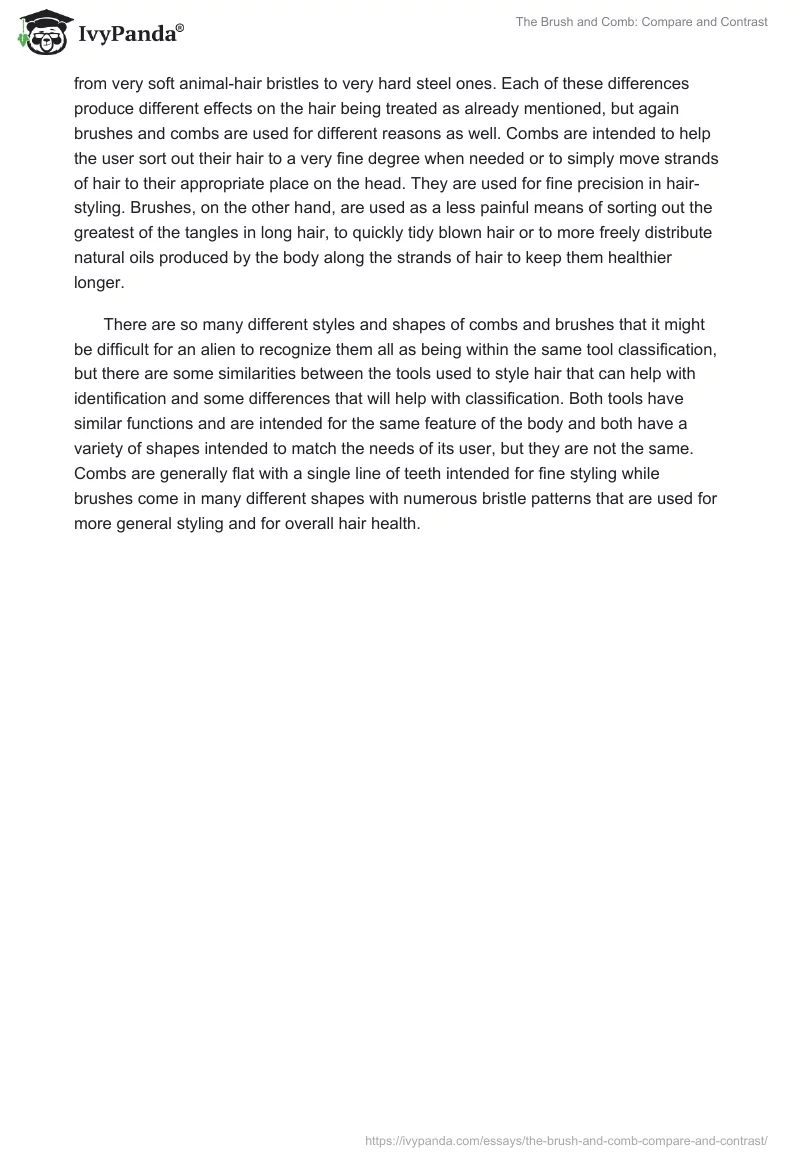 IvyPanda®

The Brush and Comb: Compare and Contrast

from very soft animal-hair bristles to very hard steel ones. Each of these differences produce different effects on the hair being treated as already mentioned, but again brushes and combs are used for different reasons as well. Combs are intended to help the user sort out their hair to a very fine degree when needed or to simply move strands of hair to their appropriate place on the head. They are used for fine precision in hair-styling. Brushes, on the other hand, are used as a less painful means of sorting out the greatest of the tangles in long hair, to quickly tidy blown hair or to more freely distribute natural oils produced by the body along the strands of hair to keep them healthier longer.

There are so many different styles and shapes of combs and brushes that it might be difficult for an alien to recognize them all as being within the same tool classification, but there are some similarities between the tools used to style hair that can help with identification and some differences that will help with classification. Both tools have similar functions and are intended for the same feature of the body and both have a variety of shapes intended to match the needs of its user, but they are not the same. Combs are generally flat with a single line of teeth intended for fine styling while brushes come in many different shapes with numerous bristle patterns that are used for more general styling and for overall hair health.

https://ivypanda.com/essays/the-brush-and-comb-compare-and-contrast/